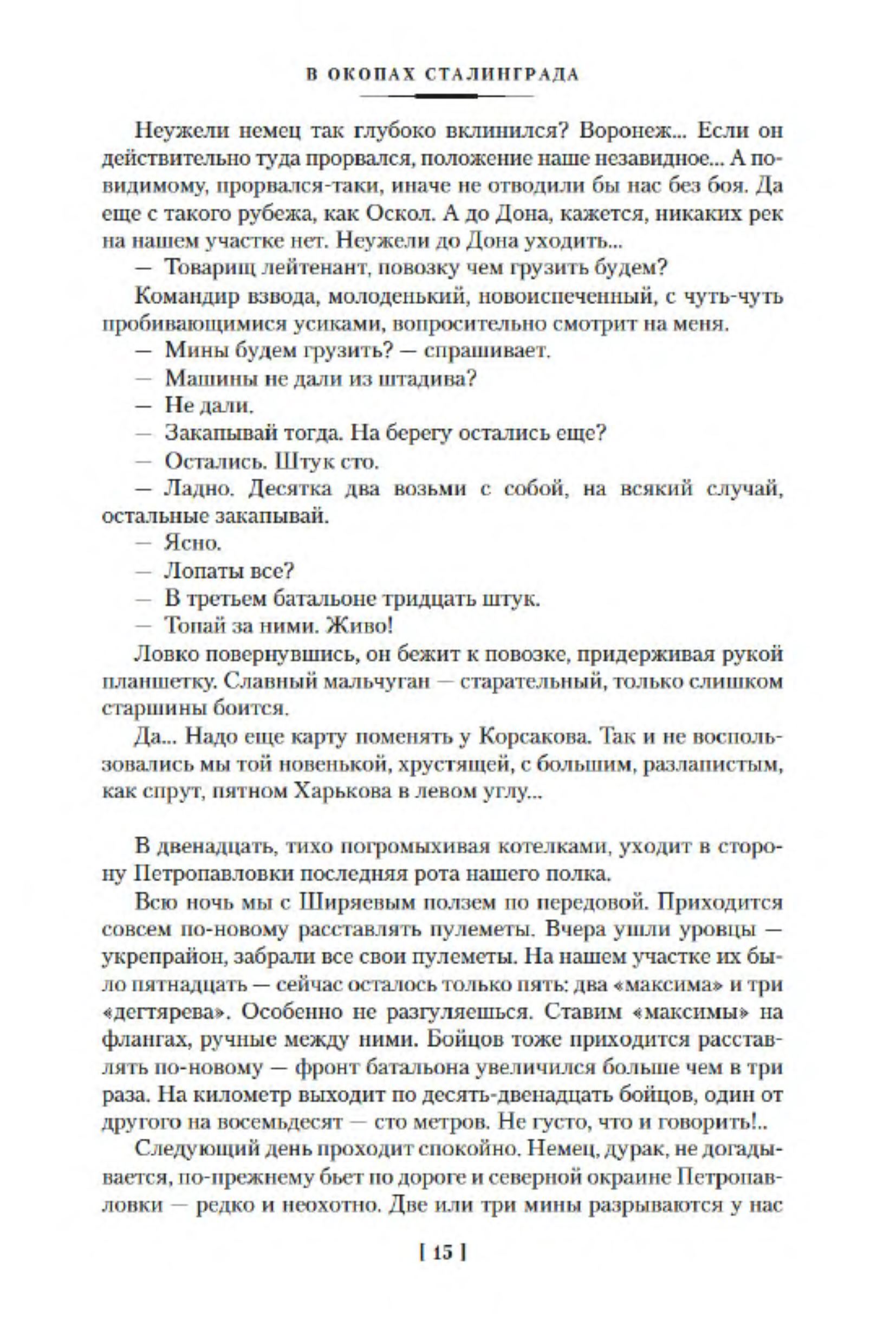 В ОКОПАХ СТАЛИНГРАДА

Неужели немец так глубоко вклинился? Воронеж... Если он действительно туда прорвался, положение наше незавидное... А по-видимому, прорвался-таки, иначе не отводили бы нас без боя. Да еще с такого рубежа, как Оскол. А до Дона, кажется, никаких рек на нашем участке нет. Неужели до Дона уходить...

— Товарищ лейтенант, повозку чем грузить будем?

Командир взвода, молоденький, новоиспеченный, с чуть-чуть пробивающимися усиками, вопросительно смотрит на меня.

— Мины будем грузить? — спрашивает.

— Машины не дали из штадива?

— Не дали.

— Закапывай тогда. На берегу остались еще?

— Остались. Штук сто.

— Ладно. Десятка два возьми с собой, на всякий случай, остальные закапывай.

— Ясно.

— Лопаты все?

— В третьем батальоне тридцать штук.

— Топай за ними. Живо!

Ловко повернувшись, он бежит к повозке, придерживая рукой планшетку. Славный мальчуган — старательный, только слишком старшины боится.

Да... Надо еще карту поменять у Корсакова. Так и не воспользовались мы той новенькой, хрустящей, с большим, разлапистым, как спрут, пятном Харькова в левом углу...

В двенадцать, тихо погромыхивая котелками, уходит в сторону Петропавловки последняя рота нашего полка.

Всю ночь мы с Ширяевым ползем по передовой. Приходится совсем по-новому расставлять пулеметы. Вчера ушли уровцы — укрепрайон, забрали все свои пулеметы. На нашем участке их было пятнадцать — сейчас осталось только пять: два «максима» и три «дегтярева». Особенно не разгуляешься. Ставим «максимы» на флангах, ручные между ними. Бойцов тоже приходится расставлять по-новому — фронт батальона увеличился больше чем в три раза. На километр выходит по десять-двенадцать бойцов, один от другого на восемьдесят — сто метров. Не густо, что и говорить!..

Следующий день проходит спокойно. Немец, дурак, не догадывается, по-прежнему бьет по дороге и северной окраине Петропавловки — редко и неохотно. Две или три мины разрываются у нас

[ 15 ]